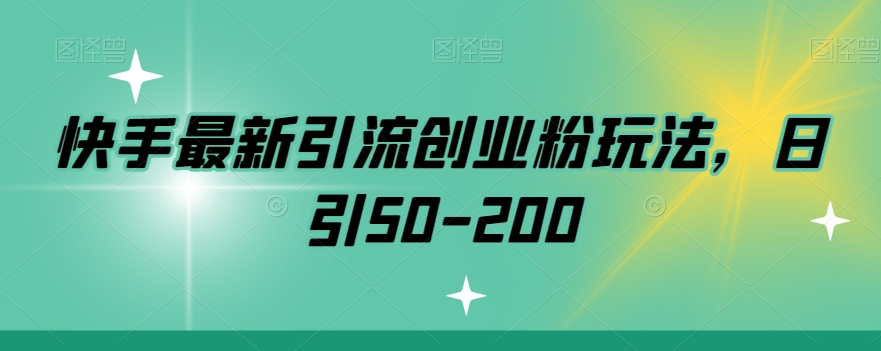 图怪兽 图怪兽 图怪兽

快手最新引流创业粉玩法，日引50-200